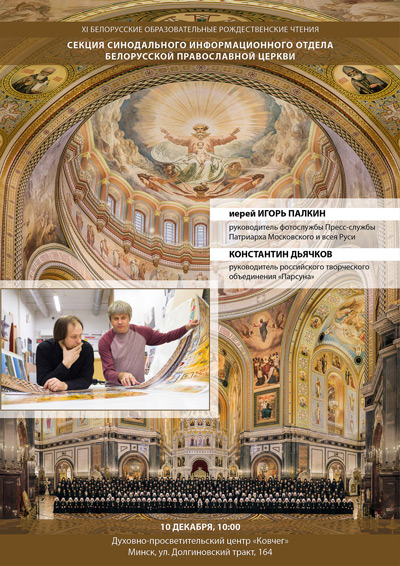 XI БЕЛОРУССКИЕ ОБРАЗОВАТЕЛЬНЫЕ РОЖДЕСТВЕНСКИЕ ЧТЕНИЯ

СЕКЦИЯ СИНОДАЛЬНОГО ИНФОРМАЦИОННОГО ОТДЕЛА БЕЛОРУССКОЙ ПРАВОСЛАВНОЙ ЦЕРКВИ

иерей ИГОРЬ ПАЛКИН

руководитель фотослужбы Пресс-службы Патриарха Московского и всея Руси

КОНСТАНТИН ДЬЯЧКОВ

руководитель российского творческого объединения «Парсуна»

10 ДЕКАБРЯ, 10:00

Духовно-просветительский центр «Ковчег»
Минск, ул. Долгиновский тракт, 164